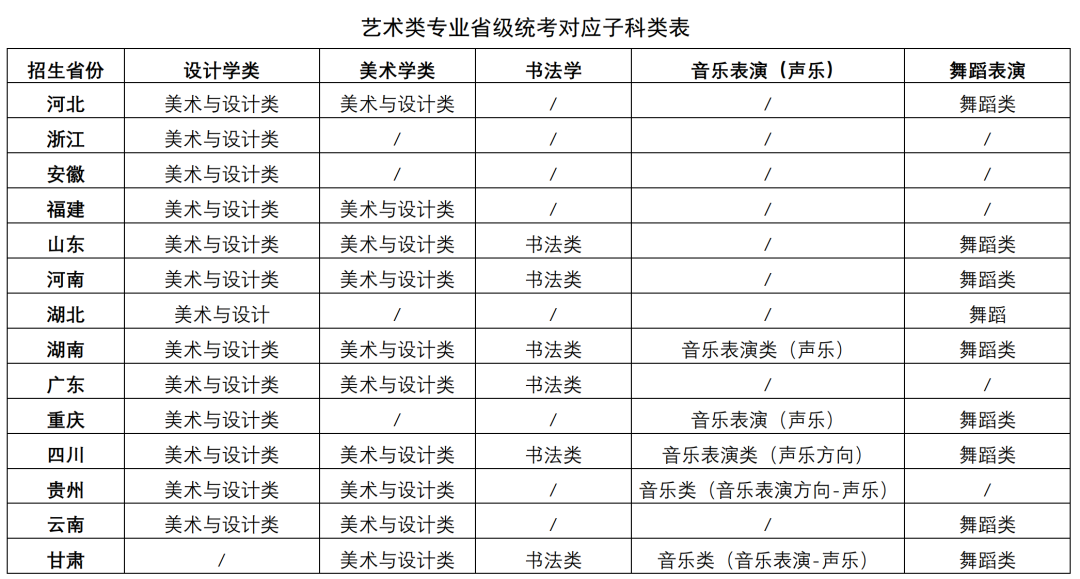 艺术类专业省级统考对应子科类表

| 招生省份 | 设计学类 | 美术学类 | 书法学 | 音乐表演（声乐） | 舞蹈表演 |
|---|---|---|---|---|---|
| 河北 | 美术与设计类 | 美术与设计类 | / | / | 舞蹈类 |
| 浙江 | 美术与设计类 | / | / | / | / |
| 安徽 | 美术与设计类 | / | / | / | / |
| 福建 | 美术与设计类 | 美术与设计类 | / | / | / |
| 山东 | 美术与设计类 | 美术与设计类 | 书法类 | / | 舞蹈类 |
| 河南 | 美术与设计类 | 美术与设计类 | 书法类 | / | 舞蹈类 |
| 湖北 | 美术与设计 | / | / | / | 舞蹈 |
| 湖南 | 美术与设计类 | 美术与设计类 | 书法类 | 音乐表演类（声乐） | 舞蹈类 |
| 广东 | 美术与设计类 | 美术与设计类 | 书法类 | / | / |
| 重庆 | 美术与设计类 | / | / | 音乐表演（声乐） | 舞蹈类 |
| 四川 | 美术与设计类 | 美术与设计类 | 书法类 | 音乐表演类（声乐方向） | 舞蹈类 |
| 贵州 | 美术与设计类 | 美术与设计类 | / | 音乐类（音乐表演方向-声乐） | / |
| 云南 | 美术与设计类 | 美术与设计类 | / | / | 舞蹈类 |
| 甘肃 | / | 美术与设计类 | 书法类 | 音乐类（音乐表演-声乐） | 舞蹈类 |